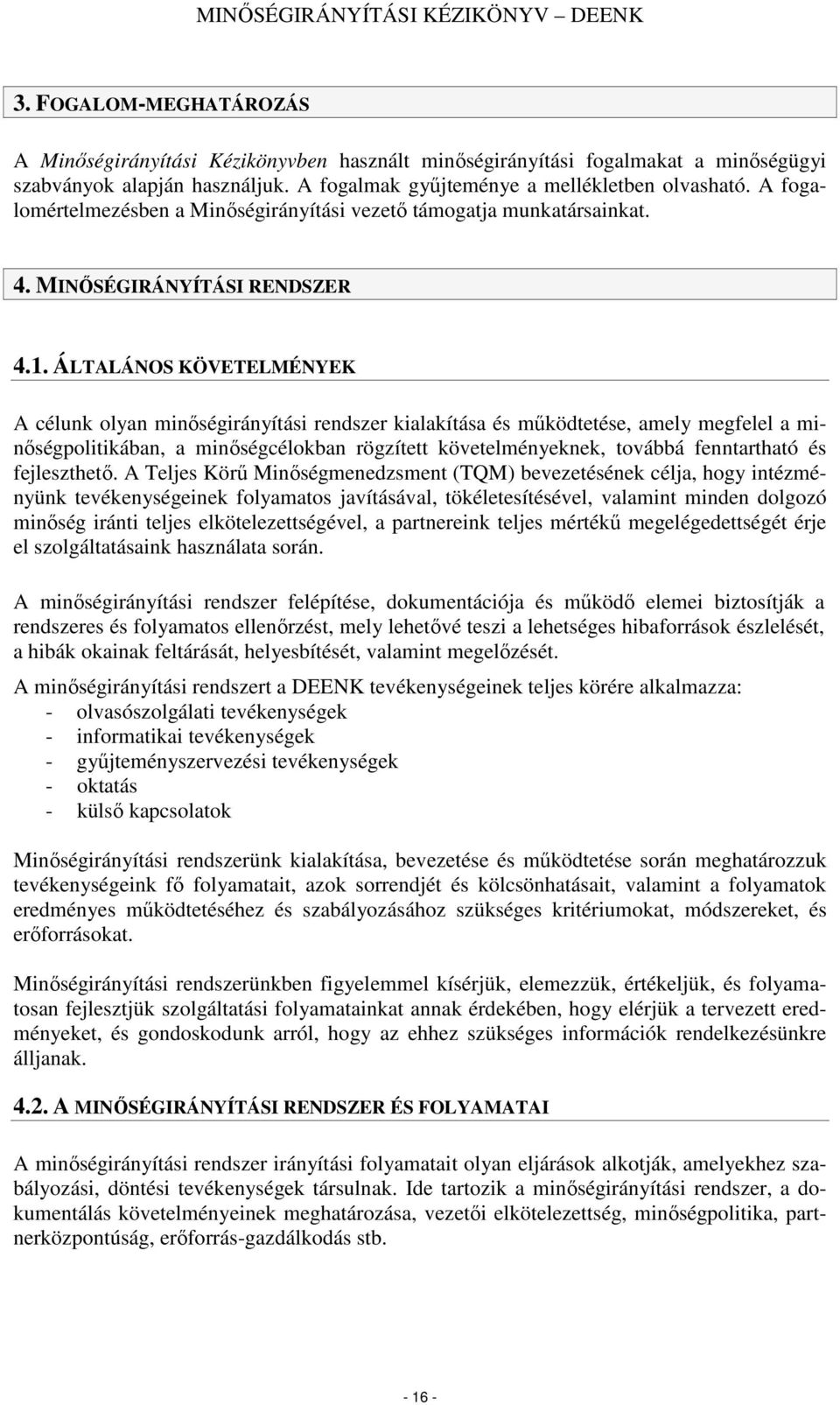 MINŐSÉGIRÁNYÍTÁSI KÉZIKÖNYV – DEENK

3. FOGALOM-MEGHATÁROZÁS

A Minőségirányítási Kézikönyvben használt minőségirányítási fogalmakat a minőségügyi szabványok alapján használjuk. A fogalmak gyűjteménye a mellékletben olvasható. A fogalomértelmezésben a Minőségirányítási vezető támogatja munkatársainkat.

4. MINŐSÉGIRÁNYÍTÁSI RENDSZER

4.1. ÁLTALÁNOS KÖVETELMÉNYEK

A célunk olyan minőségirányítási rendszer kialakítása és működtetése, amely megfelel a minőségpolitikában, a minőségcélokban rögzített követelményeknek, továbbá fenntartható és fejleszthető. A Teljes Körű Minőségmenedzsment (TQM) bevezetésének célja, hogy intézményünk tevékenységeinek folyamatos javításával, tökéletesítésével, valamint minden dolgozó minőség iránti teljes elkötelezettségével, a partnereink teljes mértékű megelégedettségét érje el szolgáltatásaink használata során.

A minőségirányítási rendszer felépítése, dokumentációja és működő elemei biztosítják a rendszeres és folyamatos ellenőrzést, mely lehetővé teszi a lehetséges hibaforrások észlelését, a hibák okainak feltárását, helyesbítését, valamint megelőzését.

A minőségirányítási rendszert a DEENK tevékenységeinek teljes körére alkalmazza:
- olvasószolgálati tevékenységek
- informatikai tevékenységek
- gyűjteményszervezési tevékenységek
- oktatás
- külső kapcsolatok

Minőségirányítási rendszerünk kialakítása, bevezetése és működtetése során meghatározzuk tevékenységeink fő folyamatait, azok sorrendjét és kölcsönhatásait, valamint a folyamatok eredményes működtetéséhez és szabályozásához szükséges kritériumokat, módszereket, és erőforrásokat.

Minőségirányítási rendszerünkben figyelemmel kísérjük, elemezzük, értékeljük, és folyamatosan fejlesztjük szolgáltatási folyamatainkat annak érdekében, hogy elérjük a tervezett eredményeket, és gondoskodunk arról, hogy az ehhez szükséges információk rendelkezésünkre álljanak.

4.2. A MINŐSÉGIRÁNYÍTÁSI RENDSZER ÉS FOLYAMATAI

A minőségirányítási rendszer irányítási folyamatait olyan eljárások alkotják, amelyekhez szabályozási, döntési tevékenységek társulnak. Ide tartozik a minőségirányítási rendszer, a dokumentálás követelményeinek meghatározása, vezetői elkötelezettség, minőségpolitika, partnerközpontúság, erőforrás-gazdálkodás stb.

- 16 -